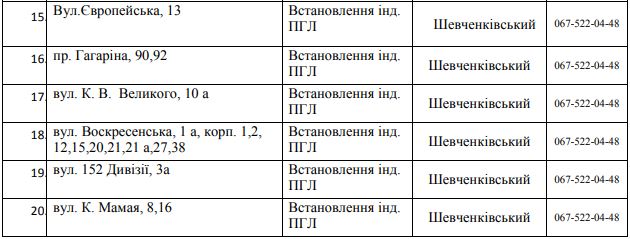 | 15. | Вул.Європейська, 13 | Встановлення інд. ПГЛ | Шевченківський | 067-522-04-48 |
|---|---|---|---|---|
| 16. | пр. Гагаріна, 90,92 | Встановлення інд. ПГЛ | Шевченківський | 067-522-04-48 |
| 17. | вул. К. В. Великого, 10 а | Встановлення інд. ПГЛ | Шевченківський | 067-522-04-48 |
| 18. | вул. Воскресенська, 1 а, корп. 1,2, 12,15,20,21,21 а,27,38 | Встановлення інд. ПГЛ | Шевченківський | 067-522-04-48 |
| 19. | вул. 152 Дивізії, 3а | Встановлення інд. ПГЛ | Шевченківський | 067-522-04-48 |
| 20. | вул. К. Мамая, 8,16 | Встановлення інд. ПГЛ | Шевченківський | 067-522-04-48 |